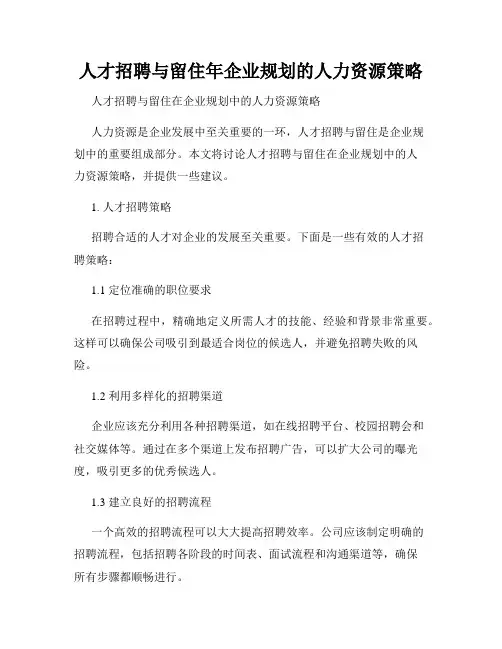 人才招聘与留住年企业规划的人力资源策略

人才招聘与留住在企业规划中的人力资源策略

人力资源是企业发展中至关重要的一环，人才招聘与留住是企业规划中的重要组成部分。本文将讨论人才招聘与留住在企业规划中的人力资源策略，并提供一些建议。

1. 人才招聘策略

招聘合适的人才对企业的发展至关重要。下面是一些有效的人才招聘策略：

1.1 定位准确的职位要求

在招聘过程中，精确地定义所需人才的技能、经验和背景非常重要。这样可以确保公司吸引到最适合岗位的候选人，并避免招聘失败的风险。

1.2 利用多样化的招聘渠道

企业应该充分利用各种招聘渠道，如在线招聘平台、校园招聘会和社交媒体等。通过在多个渠道上发布招聘广告，可以扩大公司的曝光度，吸引更多的优秀候选人。

1.3 建立良好的招聘流程

一个高效的招聘流程可以大大提高招聘效率。公司应该制定明确的招聘流程，包括招聘各阶段的时间表、面试流程和沟通渠道等，确保所有步骤都顺畅进行。